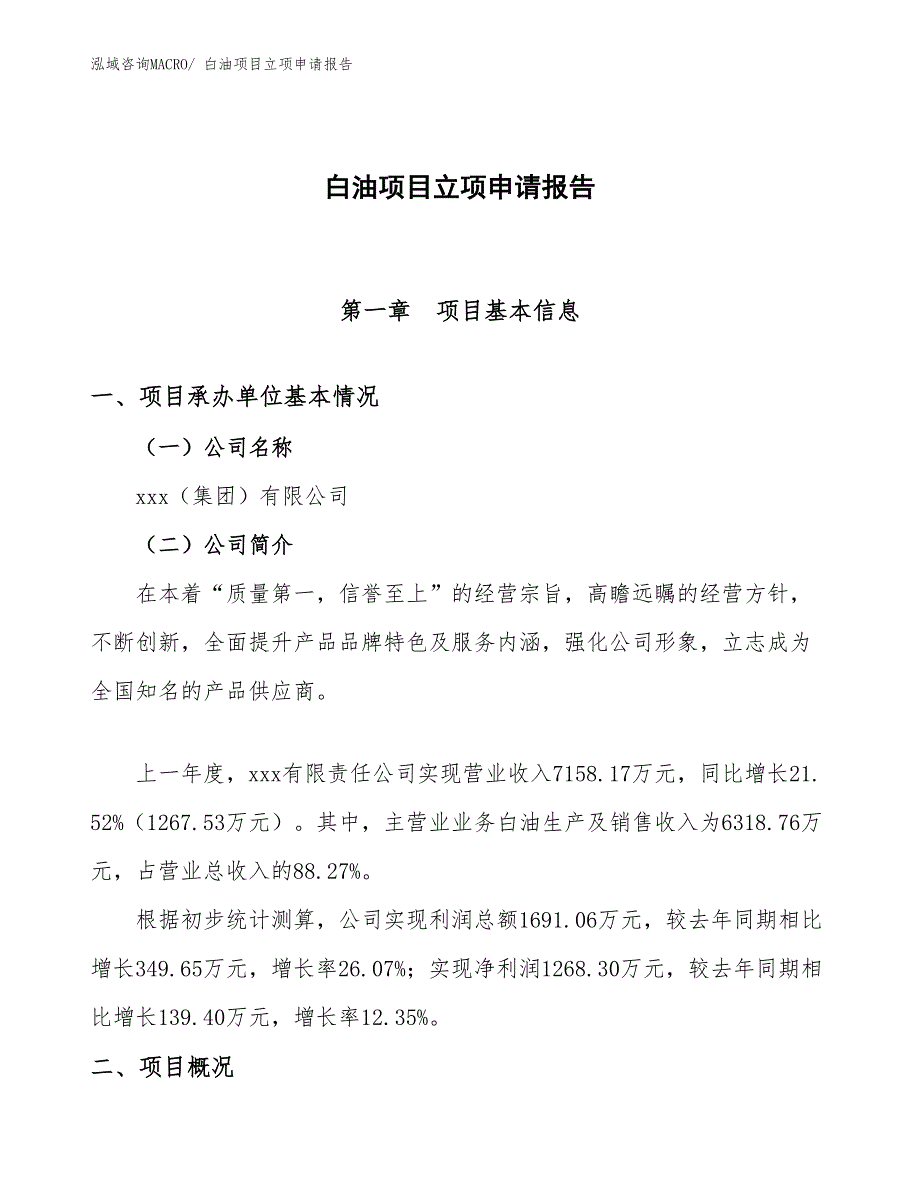 泓域咨询MACRO/ 白油项目立项申请报告

白油项目立项申请报告

第一章　项目基本信息

一、项目承办单位基本情况

（一）公司名称

xxx（集团）有限公司

（二）公司简介

在本着“质量第一，信誉至上”的经营宗旨，高瞻远瞩的经营方针，不断创新，全面提升产品品牌特色及服务内涵，强化公司形象，立志成为全国知名的产品供应商。

上一年度，xxx有限责任公司实现营业收入7158.17万元，同比增长21.52%（1267.53万元）。其中，主营业业务白油生产及销售收入为6318.76万元，占营业总收入的88.27%。

根据初步统计测算，公司实现利润总额1691.06万元，较去年同期相比增长349.65万元，增长率26.07%；实现净利润1268.30万元，较去年同期相比增长139.40万元，增长率12.35%。

二、项目概况